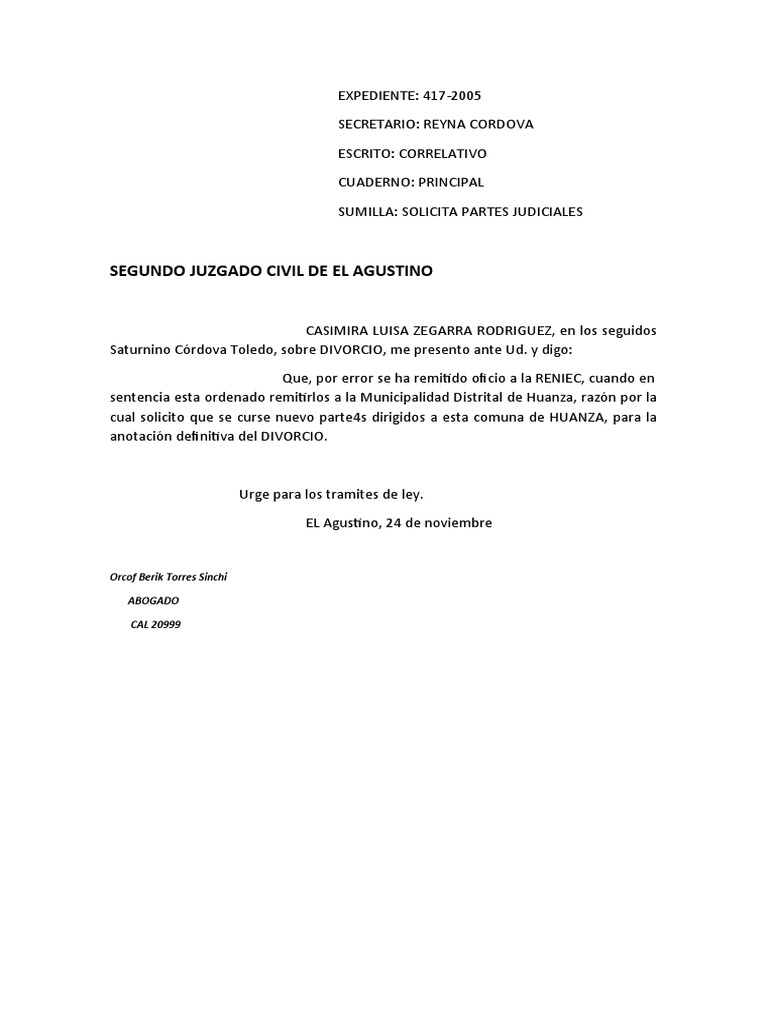 EXPEDIENTE: 417-2005

SECRETARIO: REYNA CORDOVA

ESCRITO: CORRELATIVO

CUADERNO: PRINCIPAL

SUMILLA: SOLICITA PARTES JUDICIALES

SEGUNDO JUZGADO CIVIL DE EL AGUSTINO

CASIMIRA LUISA ZEGARRA RODRIGUEZ, en los seguidos Saturnino Córdova Toledo, sobre DIVORCIO, me presento ante Ud. y digo:

Que, por error se ha remitido oficio a la RENIEC, cuando en sentencia esta ordenado remitirlos a la Municipalidad Distrital de Huanza, razón por la cual solicito que se curse nuevo parte4s dirigidos a esta comuna de HUANZA, para la anotación definitiva del DIVORCIO.

Urge para los tramites de ley.

EL Agustino, 24 de noviembre

Orcof Berik Torres Sinchi

ABOGADO

CAL 20999